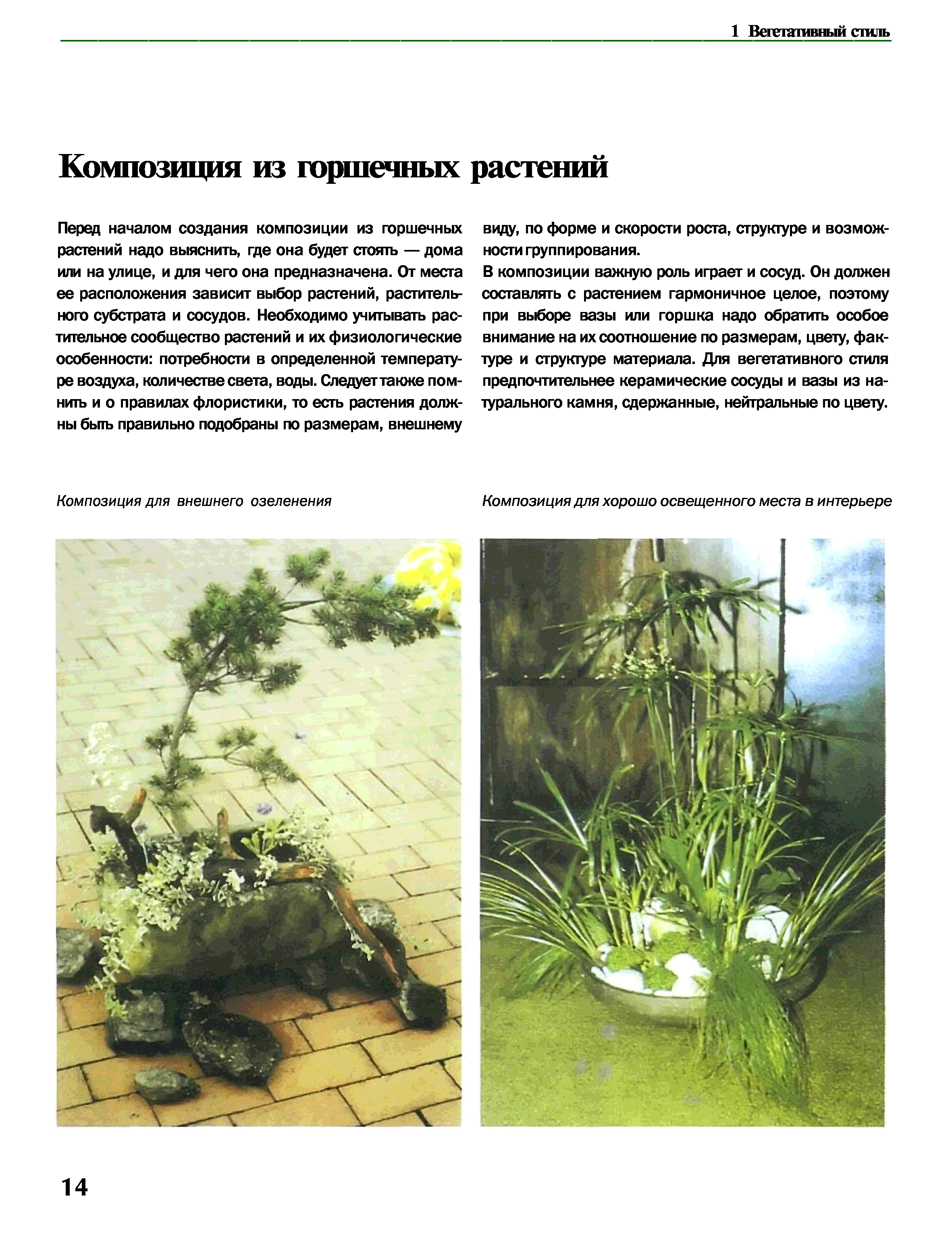 1 Вегетативный стиль

Композиция из горшечных растений

Перед началом создания композиции из горшечных растений надо выяснить, где она будет стоять — дома или на улице, и для чего она предназначена. От места ее расположения зависит выбор растений, растительного субстрата и сосудов. Необходимо учитывать растительное сообщество растений и их физиологические особенности: потребности в определенной температуре воздуха, количестве света, воды. Следует также помнить и о правилах флористики, то есть растения должны быть правильно подобраны по размерам, внешнему виду, по форме и скорости роста, структуре и возможности группирования.

В композиции важную роль играет и сосуд. Он должен составлять с растением гармоничное целое, поэтому при выборе вазы или горшка надо обратить особое внимание на их соотношение по размерам, цвету, фактуре и структуре материала. Для вегетативного стиля предпочтительнее керамические сосуды и вазы из натурального камня, сдержанные, нейтральные по цвету.

Композиция для внешнего озеленения

Композиция для хорошо освещенного места в интерьере

14